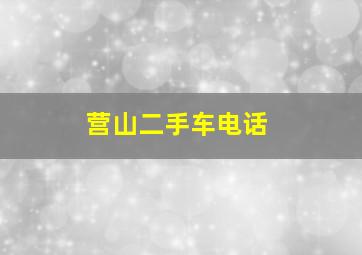 营山二手车电话